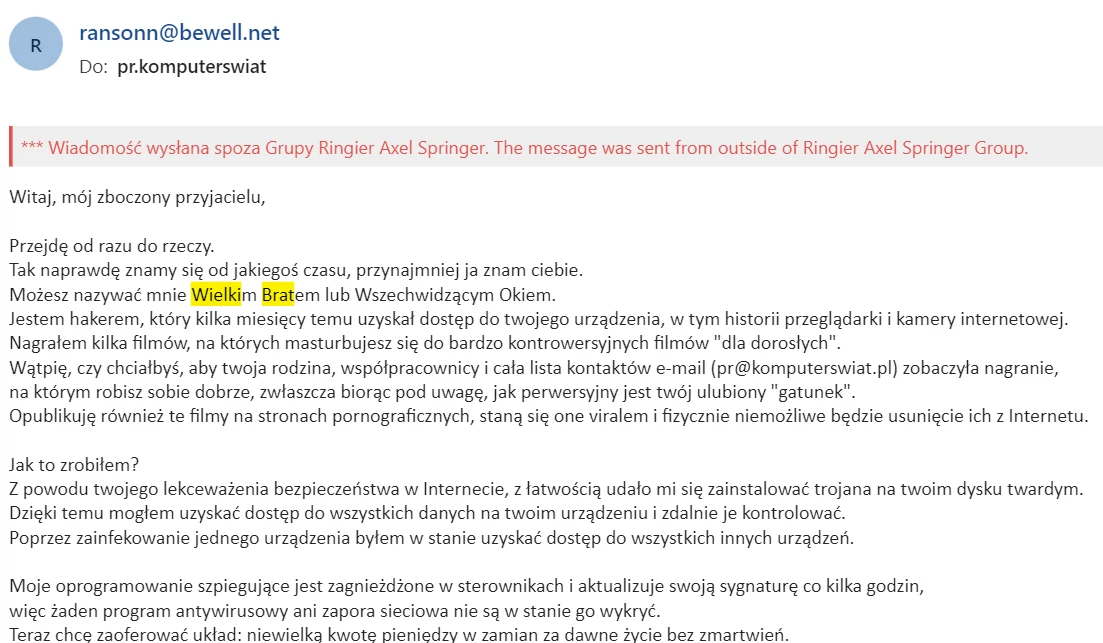 R

ransonn@bewell.net

Do: pr.komputerswiat

*** Wiadomość wysłana spoza Grupy Ringier Axel Springer. The message was sent from outside of Ringier Axel Springer Group.

Witaj, mój zboczony przyjacielu,

Przejdę od razu do rzeczy.
Tak naprawdę znamy się od jakiegoś czasu, przynajmniej ja znam ciebie.
Możesz nazywać mnie Wielkim Bratem lub Wszechwidzącym Okiem.
Jestem hakerem, który kilka miesięcy temu uzyskał dostęp do twojego urządzenia, w tym historii przeglądarki i kamery internetowej.
Nagrałem kilka filmów, na których masturbujesz się do bardzo kontrowersyjnych filmów "dla dorosłych".
Wątpię, czy chciałbyś, aby twoja rodzina, współpracownicy i cała lista kontaktów e-mail (pr@komputerswiat.pl) zobaczyła nagranie, na którym robisz sobie dobrze, zwłaszcza biorąc pod uwagę, jak perwersyjny jest twój ulubiony "gatunek".
Opublikuję również te filmy na stronach pornograficznych, staną się one viralem i fizycznie niemożliwe będzie usunięcie ich z Internetu.

Jak to zrobiłem?
Z powodu twojego lekceważenia bezpieczeństwa w Internecie, z łatwością udało mi się zainstalować trojana na twoim dysku twardym.
Dzięki temu mogłem uzyskać dostęp do wszystkich danych na twoim urządzeniu i zdalnie je kontrolować.
Poprzez zainfekowanie jednego urządzenia byłem w stanie uzyskać dostęp do wszystkich innych urządzeń.

Moje oprogramowanie szpiegujące jest zagnieżdżone w sterownikach i aktualizuje swoją sygnaturę co kilka godzin, więc żaden program antywirusowy ani zapora sieciowa nie są w stanie go wykryć.
Teraz chcę zaoferować układ: niewielką kwotę pieniędzy w zamian za dawne życie bez zmartwień.